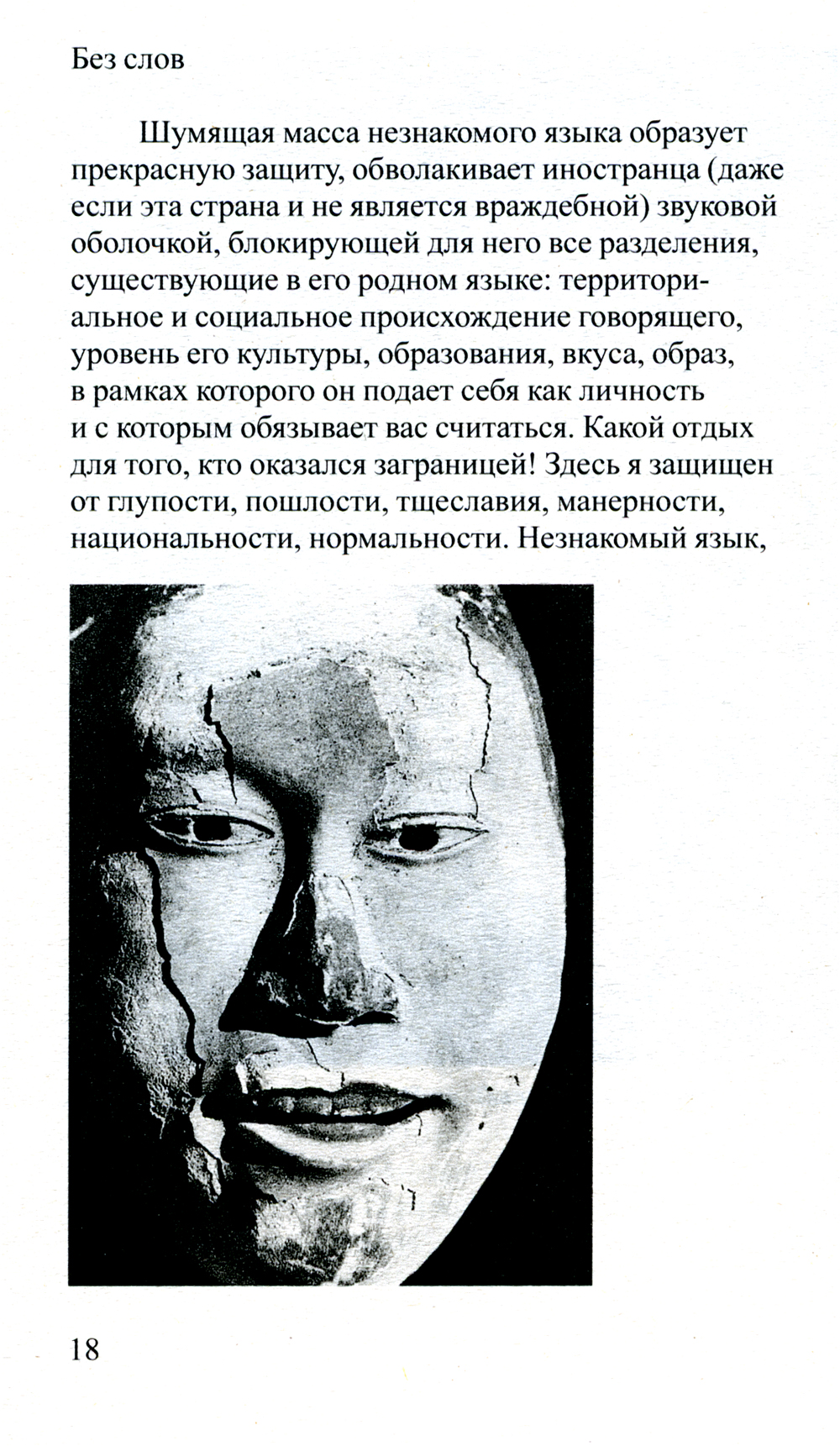 Без слов

Шумящая масса незнакомого языка образует прекрасную защиту, обволакивает иностранца (даже если эта страна и не является враждебной) звуковой оболочкой, блокирующей для него все разделения, существующие в его родном языке: территориальное и социальное происхождение говорящего, уровень его культуры, образования, вкуса, образ, в рамках которого он подает себя как личность и с которым обязывает вас считаться. Какой отдых для того, кто оказался заграницей! Здесь я защищен от глупости, пошлости, тщеславия, манерности, национальности, нормальности. Незнакомый язык,

18